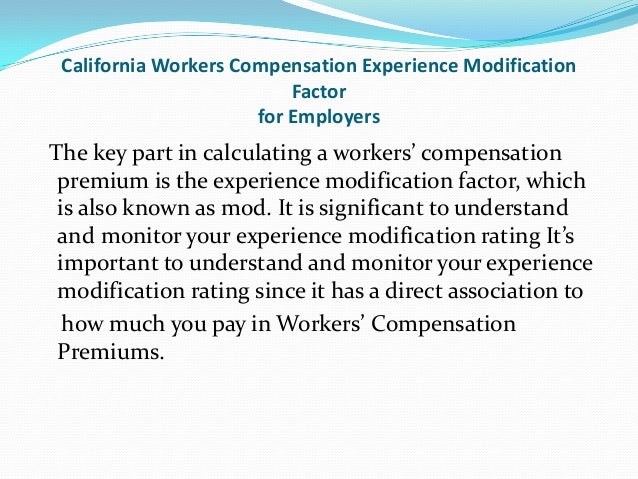 California Workers Compensation Experience Modification Factor
for Employers

The key part in calculating a workers' compensation premium is the experience modification factor, which is also known as mod. It is significant to understand and monitor your experience modification rating It's important to understand and monitor your experience modification rating since it has a direct association to how much you pay in Workers' Compensation Premiums.